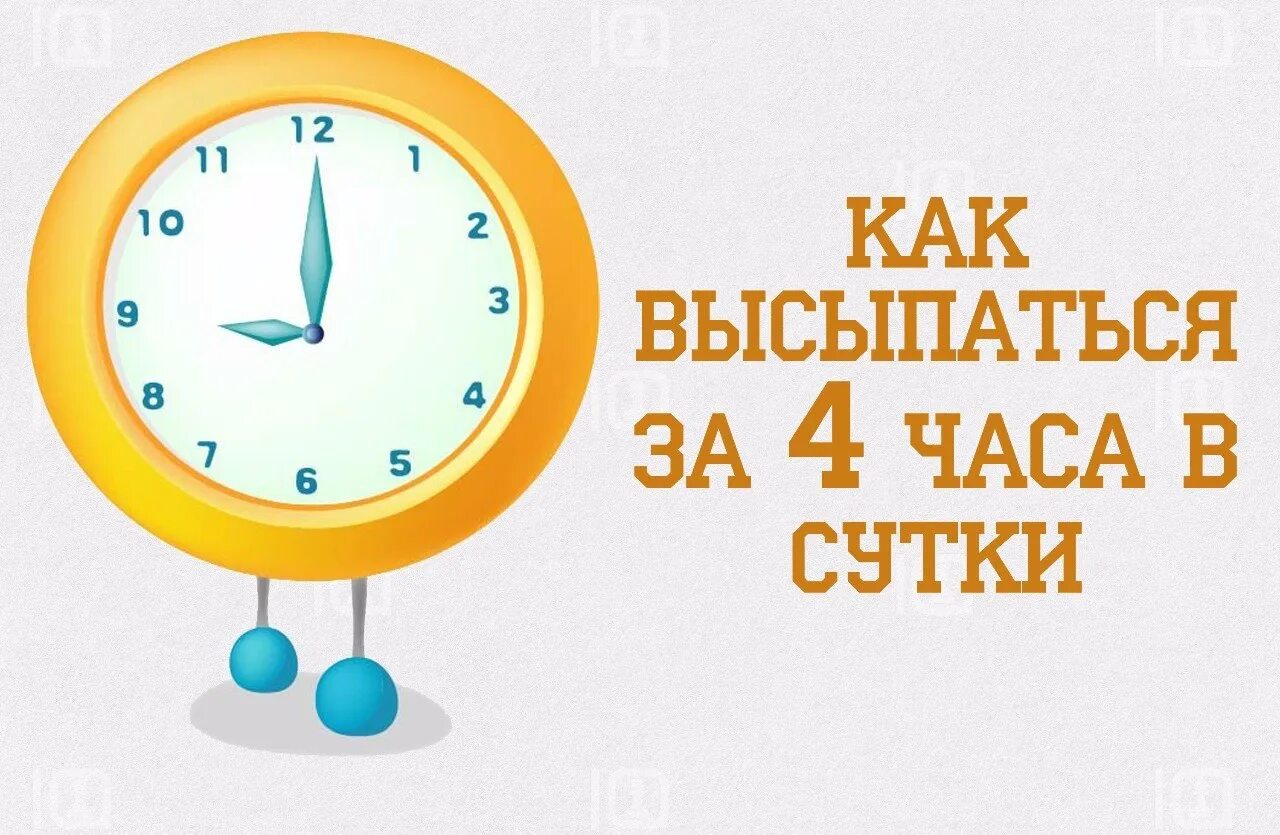 12
1
2
3
4
5
6
7
8
9
10
11

КАК ВЫСЫПАТЬСЯ ЗА 4 ЧАСА В СУТКИ